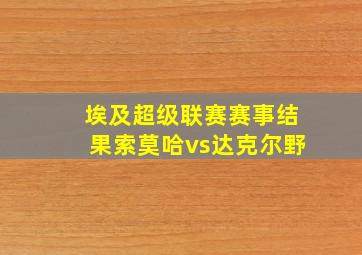 埃及超级联赛赛事结果索莫哈vs达克尔野